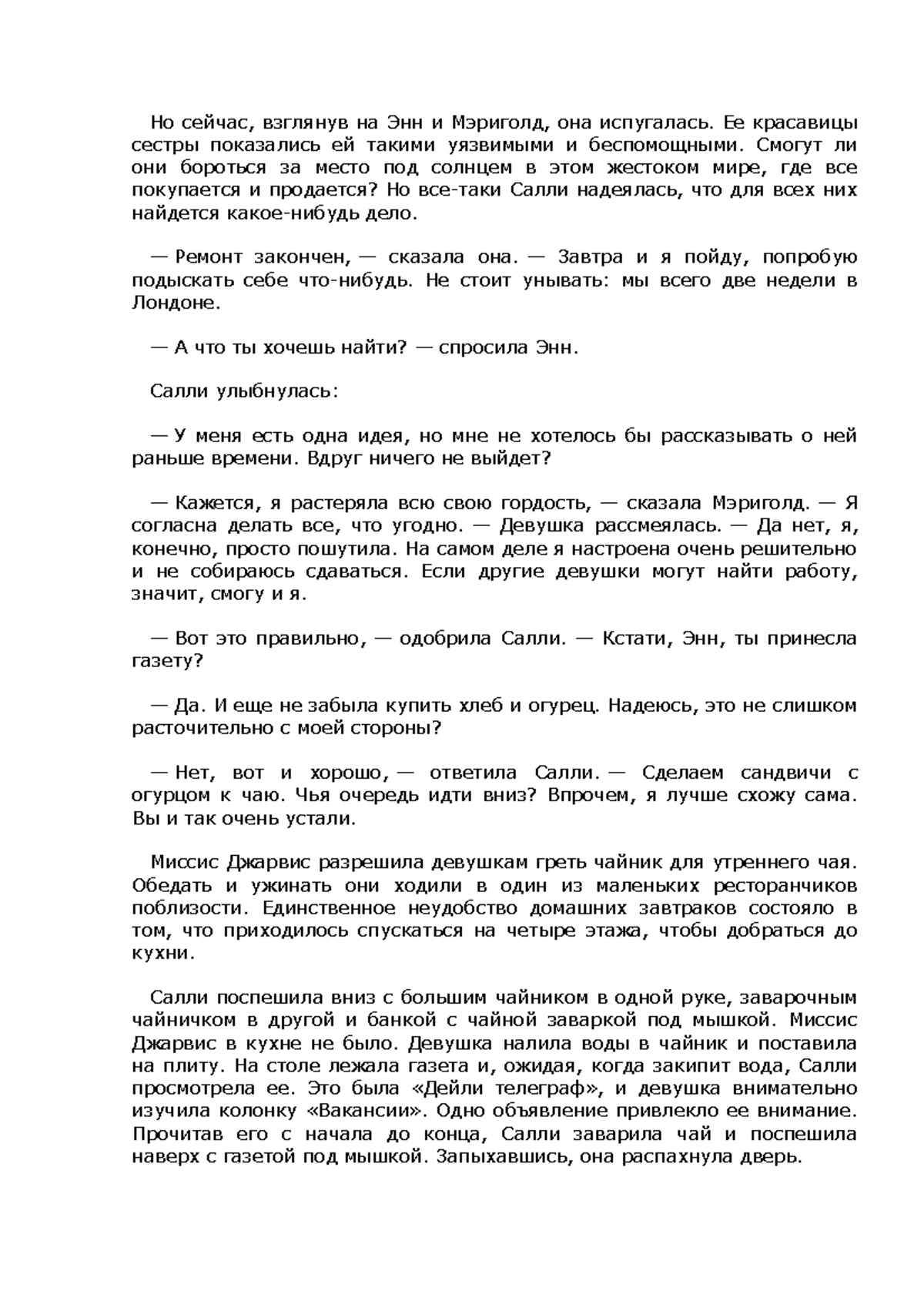 Но сейчас, взглянув на Энн и Мэриголд, она испугалась. Ее красавицы сестры показались ей такими уязвимыми и беспомощными. Смогут ли они бороться за место под солнцем в этом жестоком мире, где все покупается и продается? Но все-таки Салли надеялась, что для всех них найдется какое-нибудь дело.

— Ремонт закончен, — сказала она. — Завтра и я пойду, попробую подыскать себе что-нибудь. Не стоит унывать: мы всего две недели в Лондоне.

— А что ты хочешь найти? — спросила Энн.

Салли улыбнулась:

— У меня есть одна идея, но мне не хотелось бы рассказывать о ней раньше времени. Вдруг ничего не выйдет?

— Кажется, я растеряла всю свою гордость, — сказала Мэриголд. — Я согласна делать все, что угодно. — Девушка рассмеялась. — Да нет, я, конечно, просто пошутила. На самом деле я настроена очень решительно и не собираюсь сдаваться. Если другие девушки могут найти работу, значит, смогу и я.

— Вот это правильно, — одобрила Салли. — Кстати, Энн, ты принесла газету?

— Да. И еще не забыла купить хлеб и огурец. Надеюсь, это не слишком расточительно с моей стороны?

— Нет, вот и хорошо, — ответила Салли. — Сделаем сандвичи с огурцом к чаю. Чья очередь идти вниз? Впрочем, я лучше схожу сама. Вы и так очень устали.

Миссис Джарвис разрешила девушкам греть чайник для утреннего чая. Обедать и ужинать они ходили в один из маленьких ресторанчиков поблизости. Единственное неудобство домашних завтраков состояло в том, что приходилось спускаться на четыре этажа, чтобы добраться до кухни.

Салли поспешила вниз с большим чайником в одной руке, заварочным чайничком в другой и банкой с чайной заваркой под мышкой. Миссис Джарвис в кухне не было. Девушка налила воды в чайник и поставила на плиту. На столе лежала газета и, ожидая, когда закипит вода, Салли просмотрела ее. Это была «Дейли телеграф», и девушка внимательно изучила колонку «Вакансии». Одно объявление привлекло ее внимание. Прочитав его с начала до конца, Салли заварила чай и поспешила наверх с газетой под мышкой. Запыхавшись, она распахнула дверь.